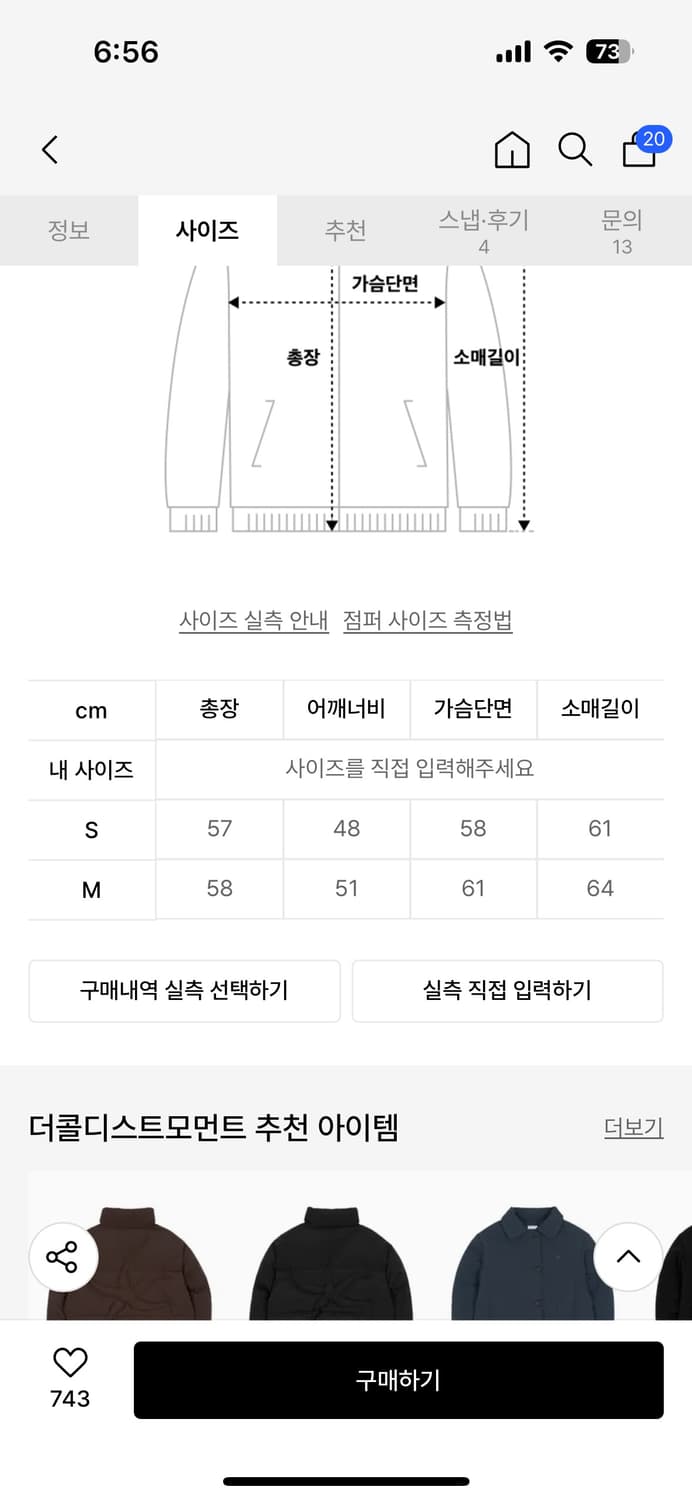 6:56

73

20

정보 사이즈 추천 스냅·후기 4 문의 13

가슴단면

총장

소매길이

사이즈 실측 안내 점퍼 사이즈 측정법

| cm | 총장 | 어깨너비 | 가슴단면 | 소매길이 |
|---|---|---|---|---|
| 내 사이즈 | 사이즈를 직접 입력해주세요 | | | |
| S | 57 | 48 | 58 | 61 |
| M | 58 | 51 | 61 | 64 |

구매내역 실측 선택하기

실측 직접 입력하기

더콜디스트모먼트 추천 아이템

더보기

743

구매하기